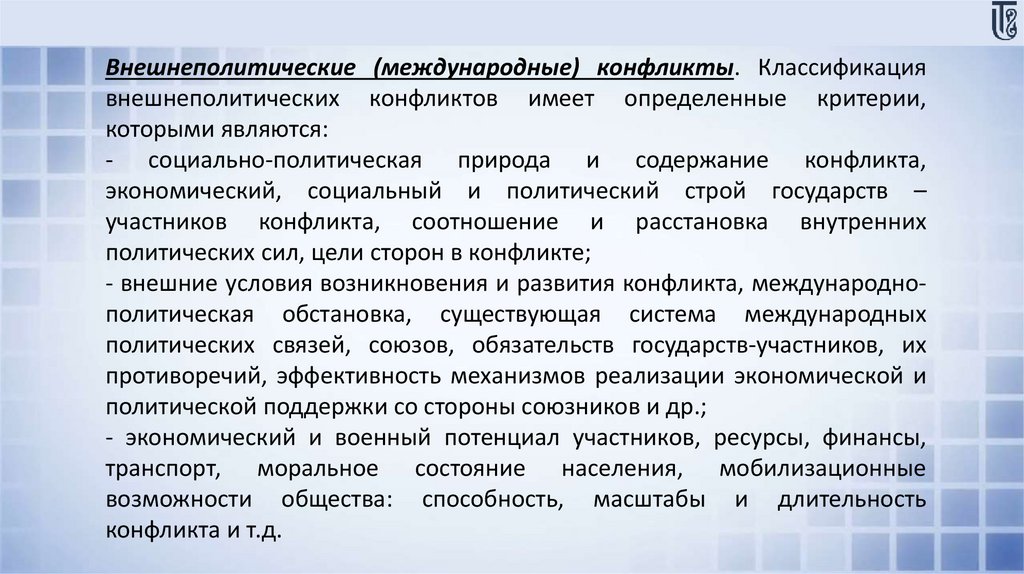 Внешнеполитические (международные) конфликты. Классификация внешнеполитических конфликтов имеет определенные критерии, которыми являются:
- социально-политическая природа и содержание конфликта, экономический, социальный и политический строй государств – участников конфликта, соотношение и расстановка внутренних политических сил, цели сторон в конфликте;
- внешние условия возникновения и развития конфликта, международно-политическая обстановка, существующая система международных политических связей, союзов, обязательств государств-участников, их противоречий, эффективность механизмов реализации экономической и политической поддержки со стороны союзников и др.;
- экономический и военный потенциал участников, ресурсы, финансы, транспорт, моральное состояние населения, мобилизационные возможности общества: способность, масштабы и длительность конфликта и т.д.